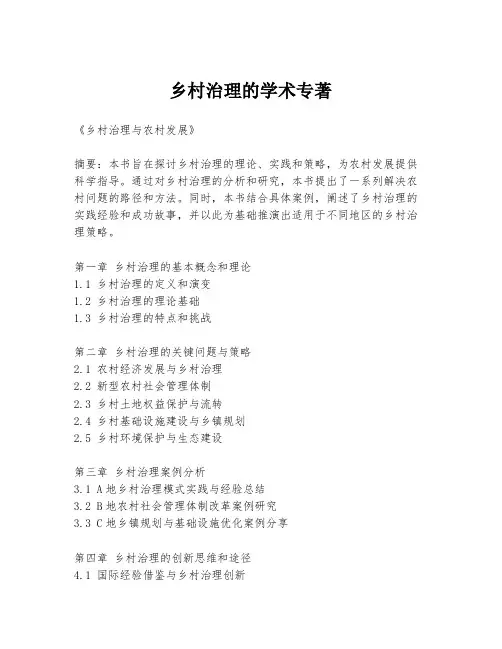 乡村治理的学术专著

《乡村治理与农村发展》

摘要：本书旨在探讨乡村治理的理论、实践和策略，为农村发展提供科学指导。通过对乡村治理的分析和研究，本书提出了一系列解决农村问题的路径和方法。同时，本书结合具体案例，阐述了乡村治理的实践经验和成功故事，并以此为基础推演出适用于不同地区的乡村治理策略。

第一章 乡村治理的基本概念和理论
1.1 乡村治理的定义和演变
1.2 乡村治理的理论基础
1.3 乡村治理的特点和挑战

第二章 乡村治理的关键问题与策略
2.1 农村经济发展与乡村治理
2.2 新型农村社会管理体制
2.3 乡村土地权益保护与流转
2.4 乡村基础设施建设与乡镇规划
2.5 乡村环境保护与生态建设

第三章 乡村治理案例分析
3.1 A地乡村治理模式实践与经验总结
3.2 B地农村社会管理体制改革案例研究
3.3 C地乡镇规划与基础设施优化案例分享

第四章 乡村治理的创新思维和途径
4.1 国际经验借鉴与乡村治理创新